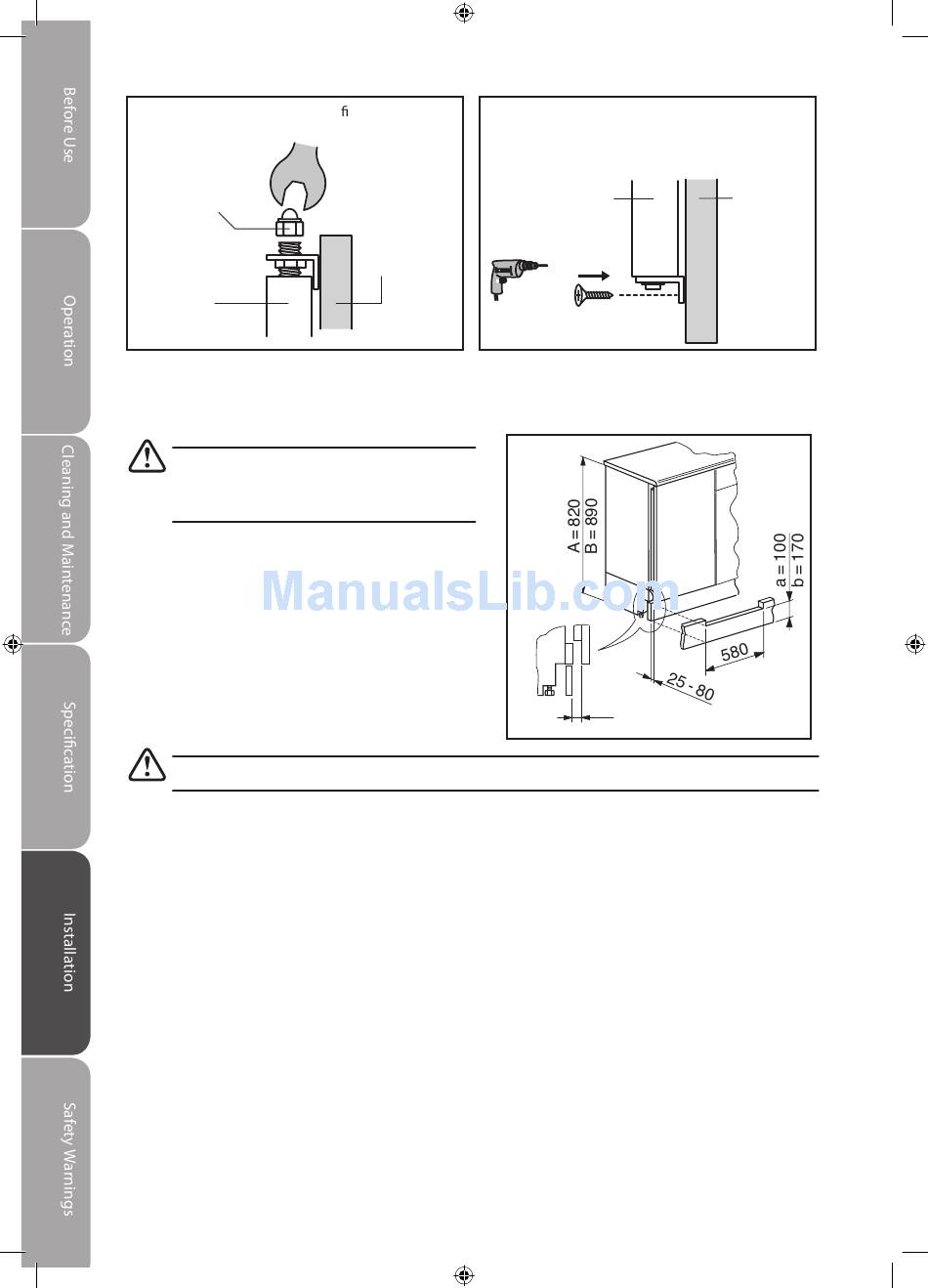 Before Use

Operation

Cleaning and Maintenance

Specification

Installation

Safety Warnings

ﬁ

A = 820
B = 890

a = 100
b = 170

580

25 - 80

ManualsLib.com